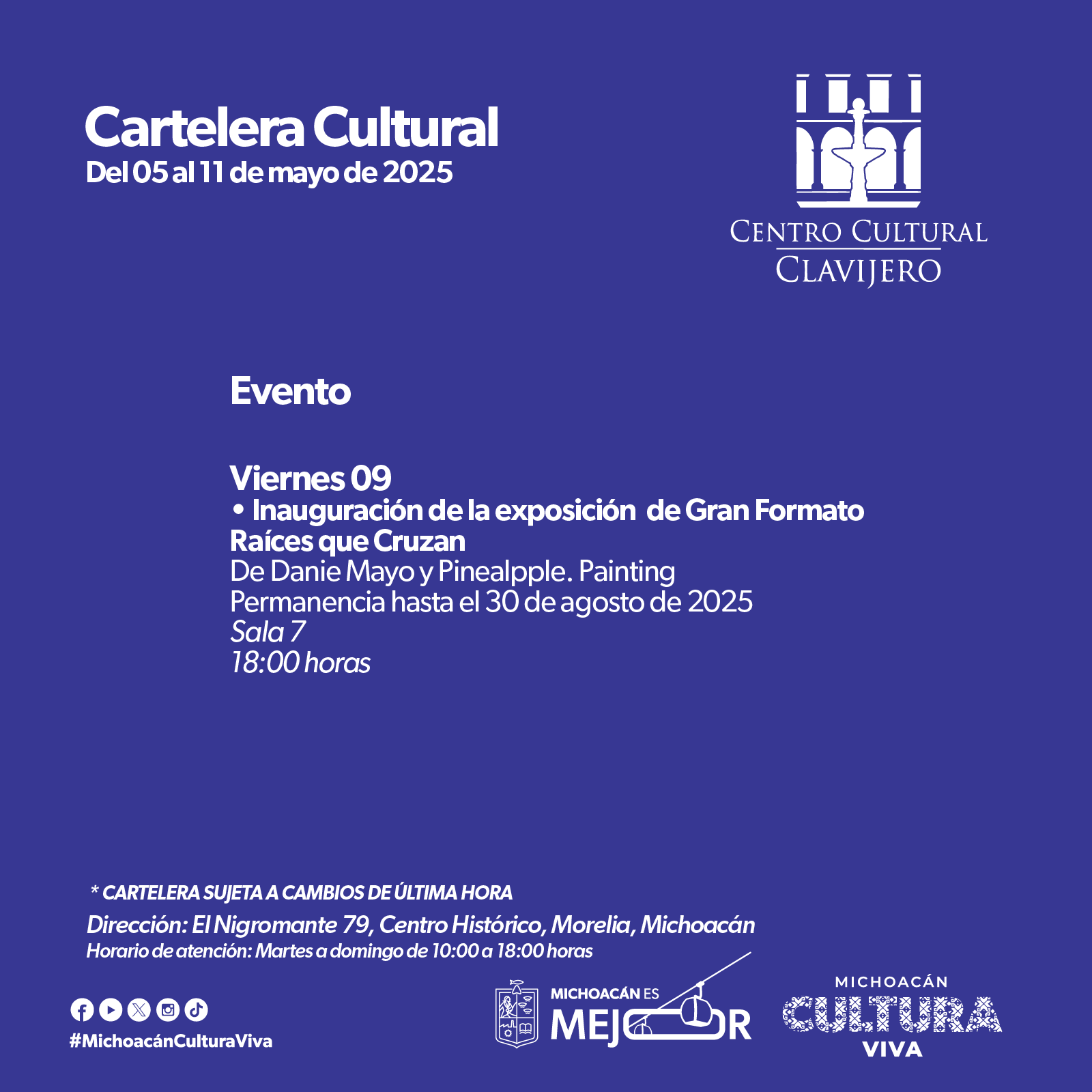 Cartelera Cultural
Del 05 al 11 de mayo de 2025

CENTRO CULTURAL
CLAVIJERO

Evento

Viernes 09
• Inauguración de la exposición de Gran Formato
Raíces que Cruzan
De Danie Mayo y Pinealpple. Painting
Permanencia hasta el 30 de agosto de 2025
Sala 7
18:00 horas

* CARTELERA SUJETA A CAMBIOS DE ÚLTIMA HORA
Dirección: El Nigromante 79, Centro Histórico, Morelia, Michoacán
Horario de atención: Martes a domingo de 10:00 a 18:00 horas

#MichoacánCulturaViva

MICHOACÁN ES MEJOR

MICHOACÁN
CULTURA
VIVA